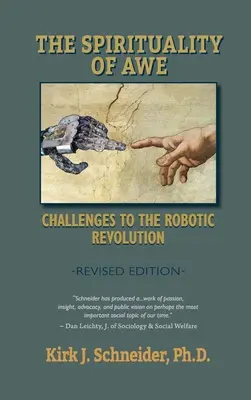 THE SPIRITUALITY OF AWE

CHALLENGES TO THE ROBOTIC REVOLUTION

-REVISED EDITION-

"Schneider has produced a...work of passion, insight, advocacy, and public vision on perhaps the most important social topic of our time."
~ Dan Leichty, J. of Sociology & Social Welfare

Kirk J. Schneider, Ph.D.